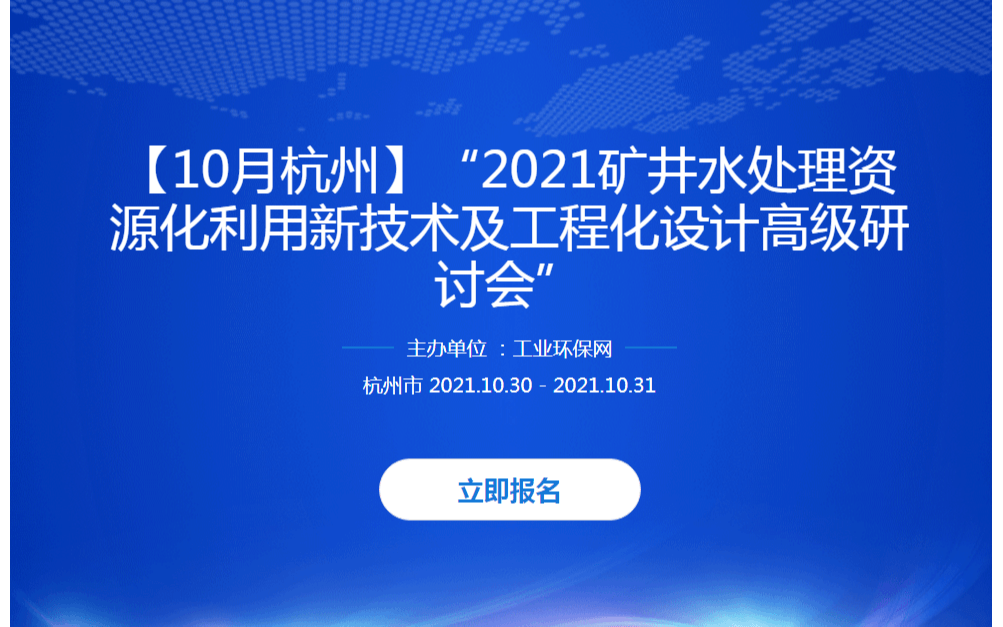 【10月杭州】“2021矿井水处理资源化利用新技术及工程化设计高级研讨会”

主办单位 ：工业环保网

杭州市 2021.10.30 - 2021.10.31

立即报名